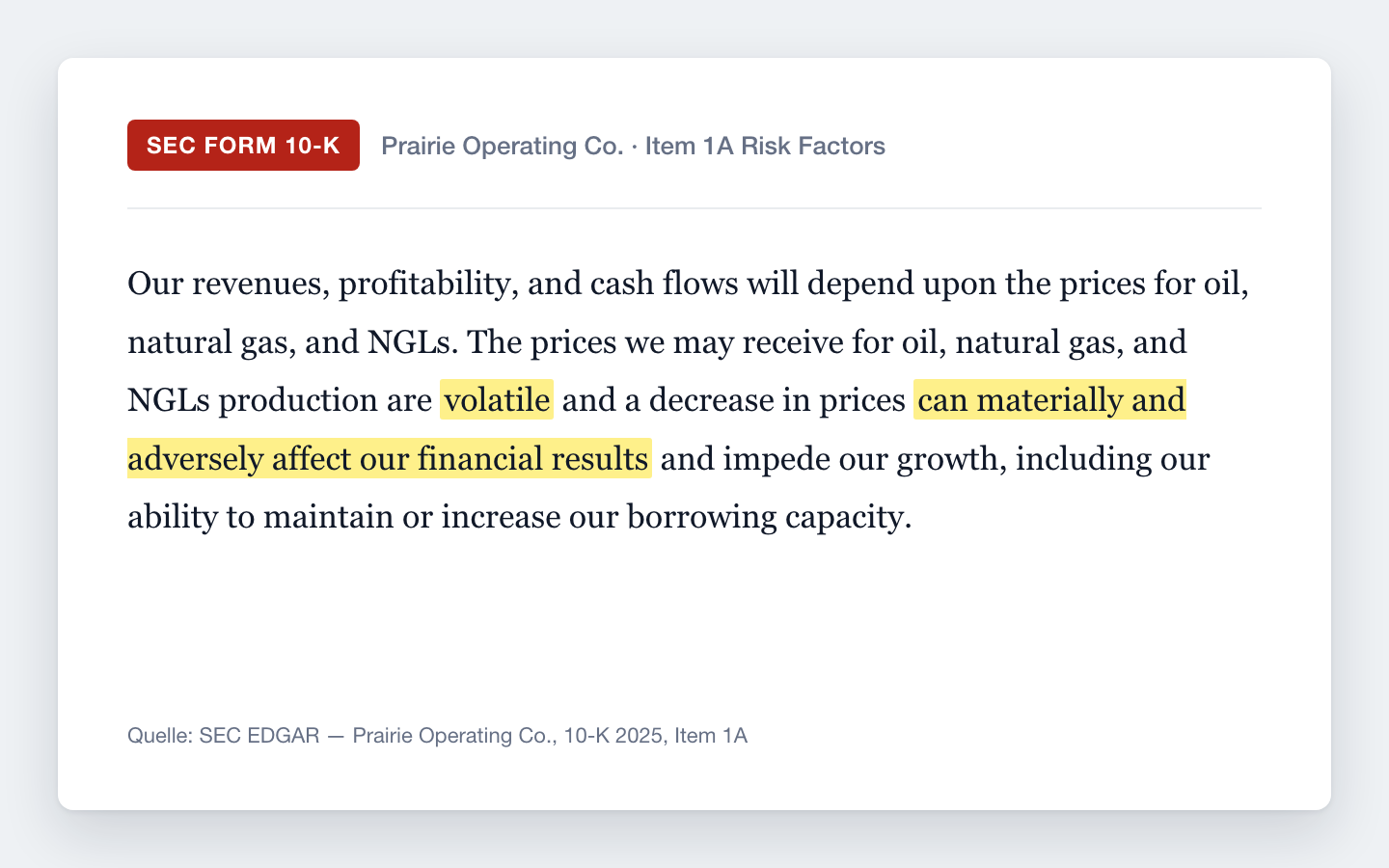 SEC FORM 10-K

Prairie Operating Co. · Item 1A Risk Factors

Our revenues, profitability, and cash flows will depend upon the prices for oil, natural gas, and NGLs. The prices we may receive for oil, natural gas, and NGLs production are volatile and a decrease in prices can materially and adversely affect our financial results and impede our growth, including our ability to maintain or increase our borrowing capacity.

Quelle: SEC EDGAR — Prairie Operating Co., 10-K 2025, Item 1A